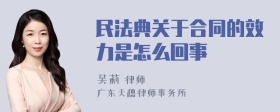 民法典关于合同的效力是怎么回事

吴莉 律师
广东天穗律师事务所